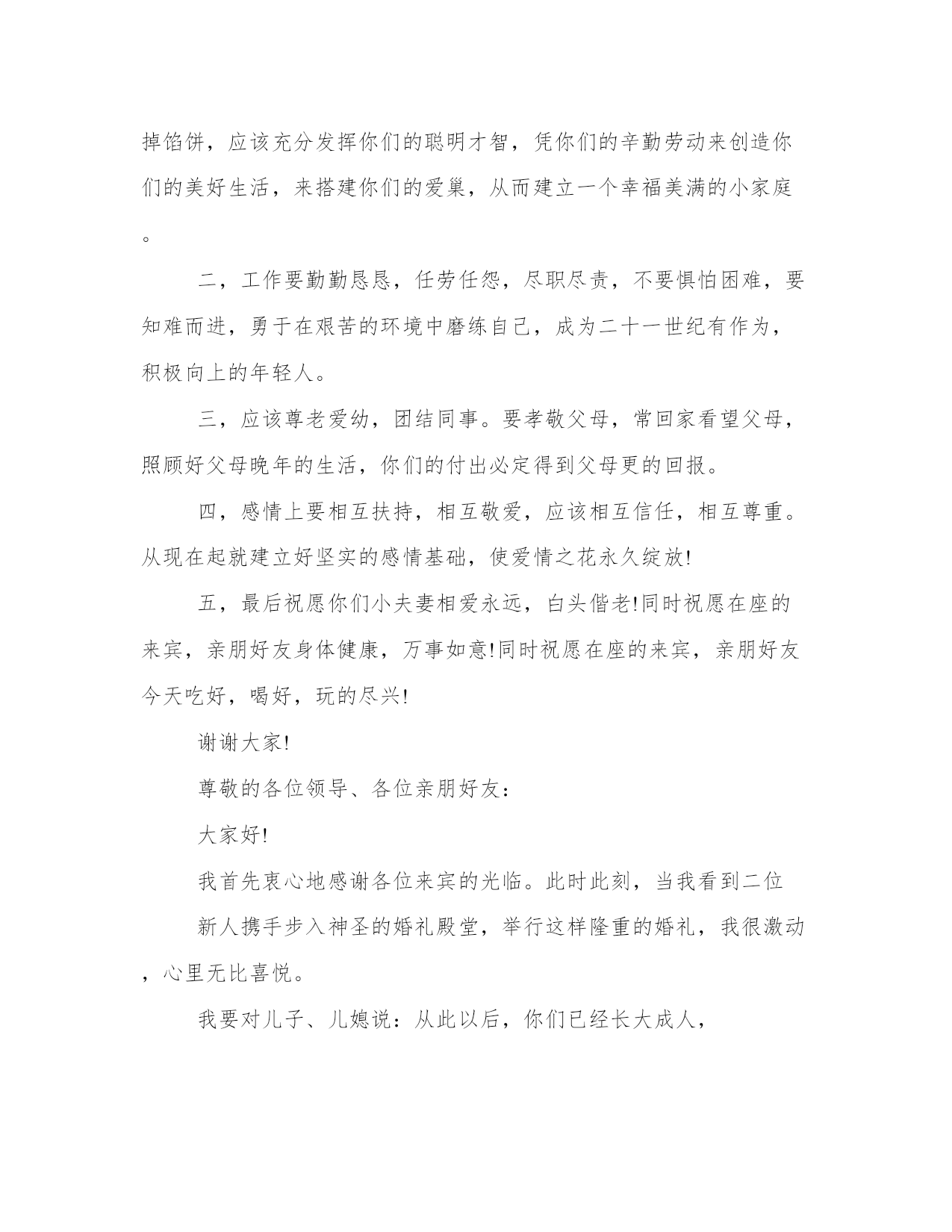 掉馅饼，应该充分发挥你们的聪明才智，凭你们的辛勤劳动来创造你们的美好生活，来搭建你们的爱巢，从而建立一个幸福美满的小家庭。

二，工作要勤勤恳恳，任劳任怨，尽职尽责，不要惧怕困难，要知难而进，勇于在艰苦的环境中磨练自己，成为二十一世纪有作为，积极向上的年轻人。

三，应该尊老爱幼，团结同事。要孝敬父母，常回家看望父母，照顾好父母晚年的生活，你们的付出必定得到父母更的回报。

四，感情上要相互扶持，相互敬爱，应该相互信任，相互尊重。从现在起就建立好坚实的感情基础，使爱情之花永久绽放!

五，最后祝愿你们小夫妻相爱永远，白头偕老!同时祝愿在座的来宾，亲朋好友身体健康，万事如意!同时祝愿在座的来宾，亲朋好友今天吃好，喝好，玩的尽兴!

谢谢大家!

尊敬的各位领导、各位亲朋好友:

大家好!

我首先衷心地感谢各位来宾的光临。此时此刻，当我看到二位

新人携手步入神圣的婚礼殿堂，举行这样隆重的婚礼，我很激动，心里无比喜悦。

我要对儿子、儿媳说：从此以后，你们已经长大成人，